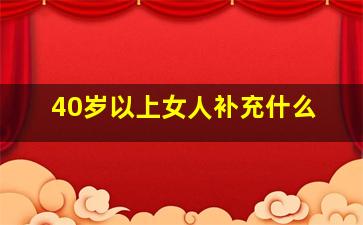 40岁以上女人补充什么